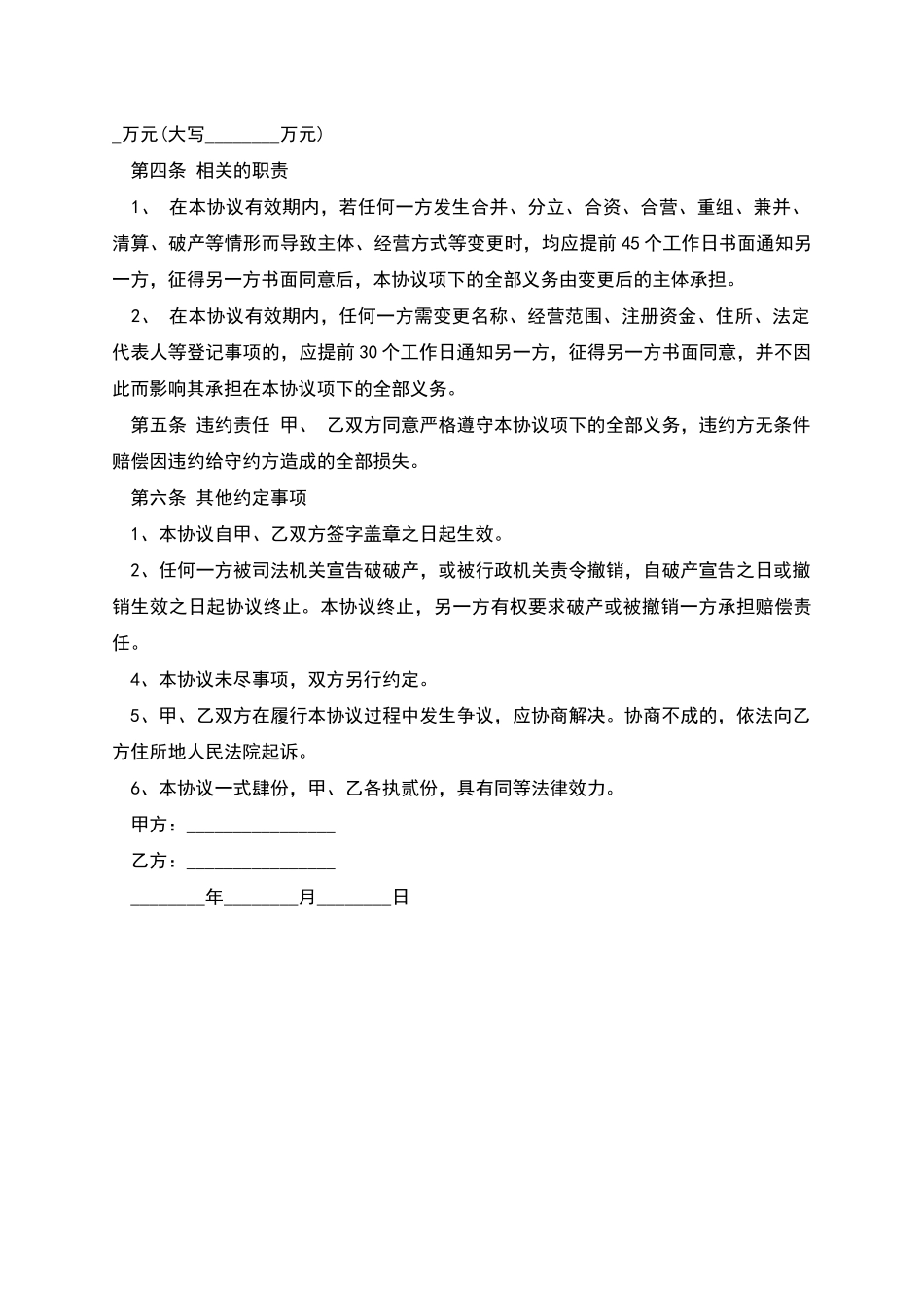 _万元(大写________万元)

第四条 相关的职责

1、 在本协议有效期内，若任何一方发生合并、分立、合资、合营、重组、兼并、清算、破产等情形而导致主体、经营方式等变更时，均应提前45个工作日书面通知另一方，征得另一方书面同意后，本协议项下的全部义务由变更后的主体承担。

2、 在本协议有效期内，任何一方需变更名称、经营范围、注册资金、住所、法定代表人等登记事项的，应提前30个工作日通知另一方，征得另一方书面同意，并不因此而影响其承担在本协议项下的全部义务。

第五条 违约责任 甲、 乙双方同意严格遵守本协议项下的全部义务，违约方无条件赔偿因违约给守约方造成的全部损失。

第六条 其他约定事项

1、本协议自甲、乙双方签字盖章之日起生效。

2、任何一方被司法机关宣告破破产，或被行政机关责令撤销，自破产宣告之日或撤销生效之日起协议终止。本协议终止，另一方有权要求破产或被撤销一方承担赔偿责任。

4、本协议未尽事项，双方另行约定。

5、甲、乙双方在履行本协议过程中发生争议，应协商解决。协商不成的，依法向乙方住所地人民法院起诉。

6、本协议一式肆份，甲、乙各执贰份，具有同等法律效力。

甲方：________________

乙方：________________

________年________月________日